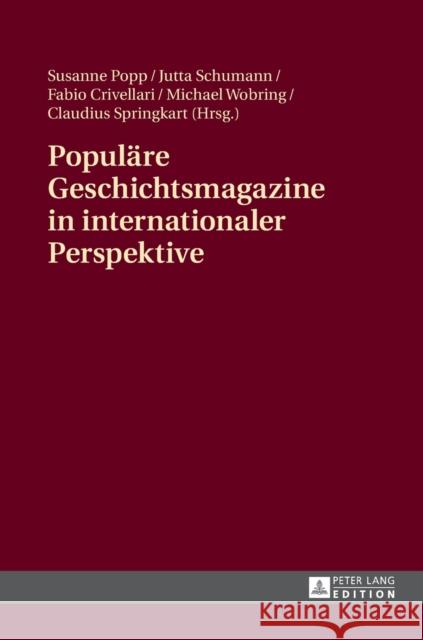 Susanne Popp / Jutta Schumann / Fabio Crivellari / Michael Wobring / Claudius Springkart (Hrsg.)

Populäre Geschichtsmagazine in internationaler Perspektive

PETER LANG EDITION